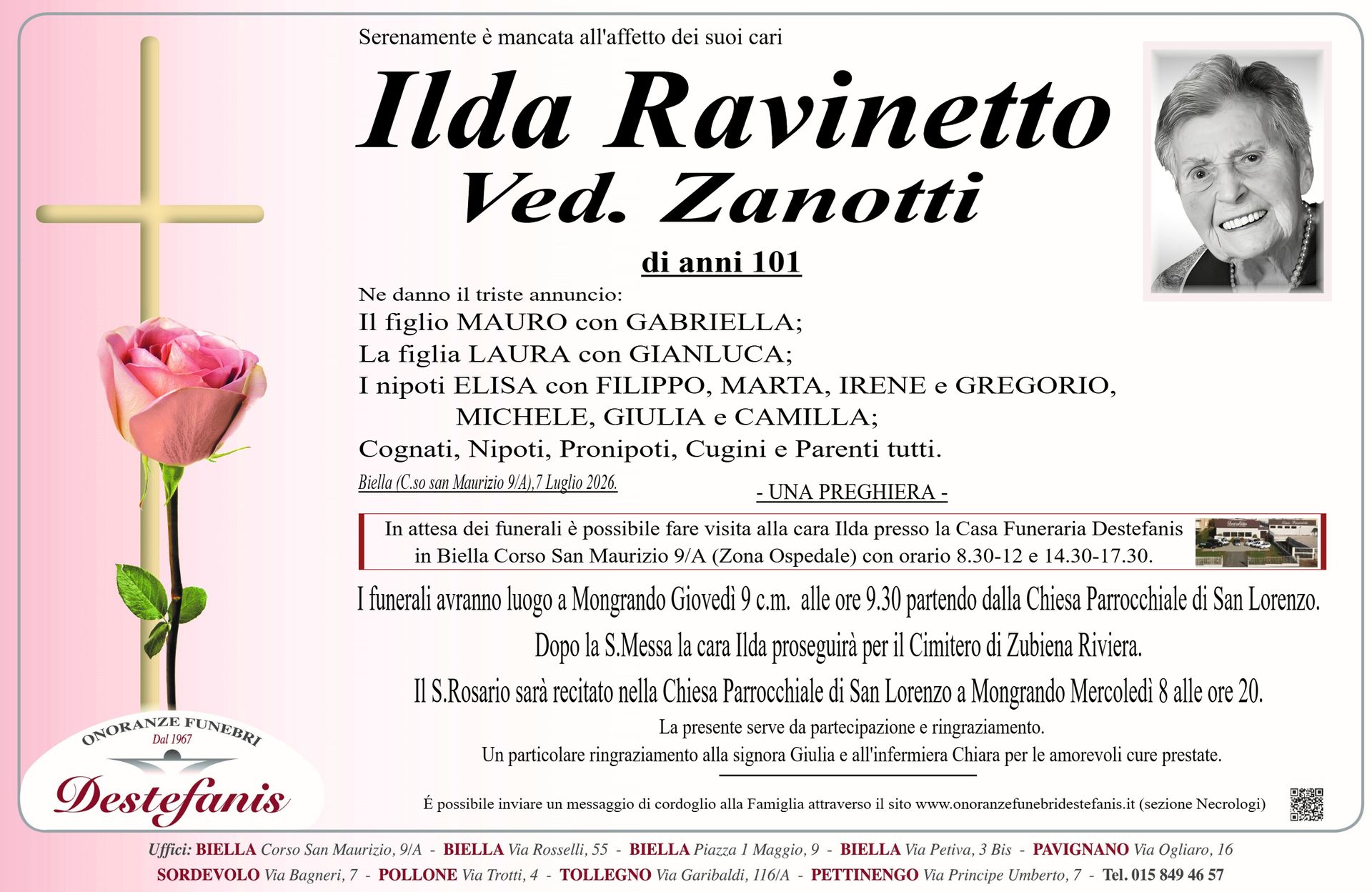 Serenamente è mancata all'affetto dei suoi cari

Ilda Ravinetto
Ved. Zanotti

di anni 101

Ne danno il triste annuncio:
Il figlio MAURO con GABRIELLA;
La figlia LAURA con GIANLUCA;
I nipoti ELISA con FILIPPO, MARTA, IRENE e GREGORIO,
MICHELE, GIULIA e CAMILLA;
Cognati, Nipoti, Pronipoti, Cugini e Parenti tutti.

Biella (C.so san Maurizio 9/A),7 Luglio 2026.

- UNA PREGHIERA -

In attesa dei funerali è possibile fare visita alla cara Ilda presso la Casa Funeraria Destefanis in Biella Corso San Maurizio 9/A (Zona Ospedale) con orario 8.30-12 e 14.30-17.30.

I funerali avranno luogo a Mongrando Giovedì 9 c.m. alle ore 9.30 partendo dalla Chiesa Parrocchiale di San Lorenzo.

Dopo la S.Messa la cara Ilda proseguirà per il Cimitero di Zubiena Riviera.

Il S.Rosario sarà recitato nella Chiesa Parrocchiale di San Lorenzo a Mongrando Mercoledì 8 alle ore 20.

La presente serve da partecipazione e ringraziamento.
Un particolare ringraziamento alla signora Giulia e all'infermiera Chiara per le amorevoli cure prestate.

ONORANZE FUNEBRI
Dal 1967
Destefanis

É possibile inviare un messaggio di cordoglio alla Famiglia attraverso il sito www.onoranzefunebridestefanis.it (sezione Necrologi)

Uffici: BIELLA Corso San Maurizio, 9/A - BIELLA Via Rosselli, 55 - BIELLA Piazza 1 Maggio, 9 - BIELLA Via Petiva, 3 Bis - PAVIGNANO Via Ogliaro, 16
SORDEVOLO Via Bagneri, 7 - POLLONE Via Trotti, 4 - TOLLEGNO Via Garibaldi, 116/A - PETTINENGO Via Principe Umberto, 7 - Tel. 015 849 46 57